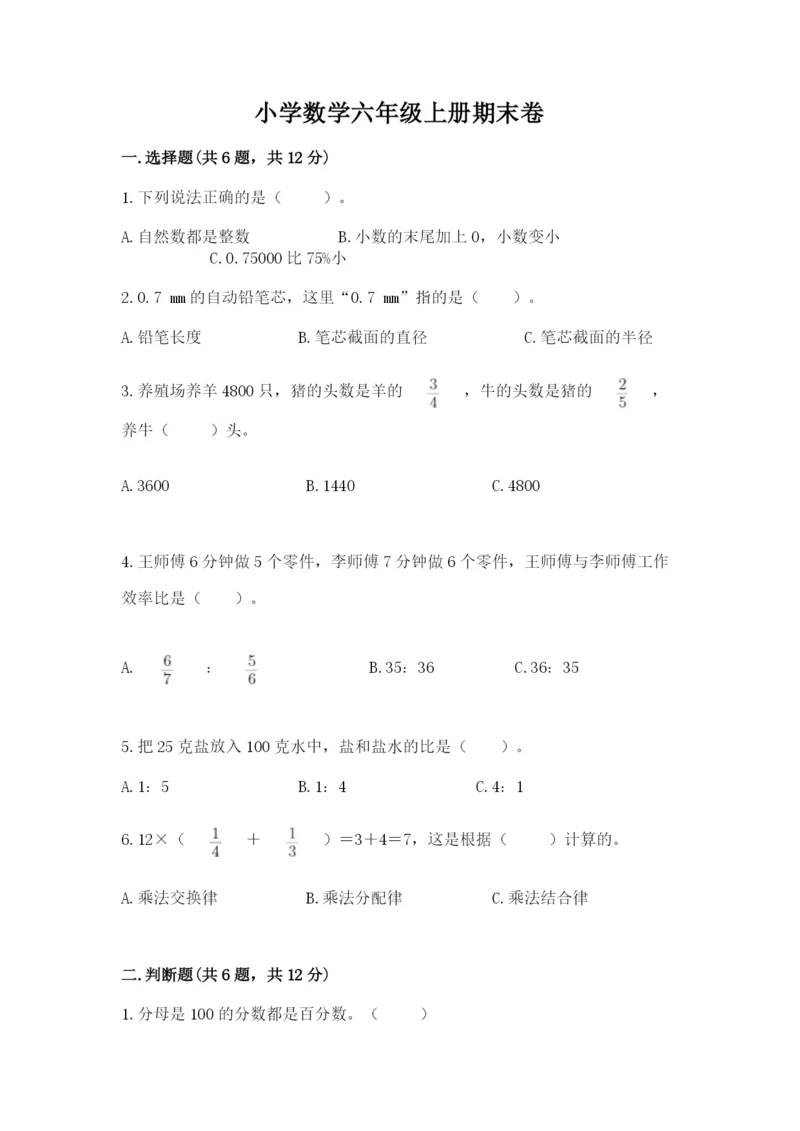 小学数学六年级上册期末卷

一.选择题(共6题，共12分)

1.下列说法正确的是（　　）。

A.自然数都是整数　　B.小数的末尾加上0，小数变小　　C.0.75000比75%小

2.0.7 mm的自动铅笔芯，这里“0.7 mm”指的是（　　）。

A.铅笔长度　　B.笔芯截面的直径　　C.笔芯截面的半径

3.养殖场养羊4800只，猪的头数是羊的 $\frac{3}{4}$ ，牛的头数是猪的 $\frac{2}{5}$ ，养牛（　　）头。

A.3600　　B.1440　　C.4800

4.王师傅6分钟做5个零件，李师傅7分钟做6个零件，王师傅与李师傅工作效率比是（　　）。

A. $\frac{6}{7}$ ： $\frac{5}{6}$ 　　B.35：36　　C.36：35

5.把25克盐放入100克水中，盐和盐水的比是（　　）。

A.1：5　　B.1：4　　C.4：1

6.12×（ $\frac{1}{4}$ ＋ $\frac{1}{3}$ ）＝3＋4＝7，这是根据（　　）计算的。

A.乘法交换律　　B.乘法分配律　　C.乘法结合律

二.判断题(共6题，共12分)

1.分母是100的分数都是百分数。（　　）